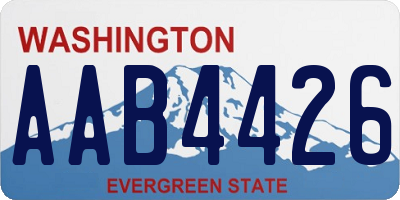 WASHINGTON
AAB4426
EVERGREEN STATE